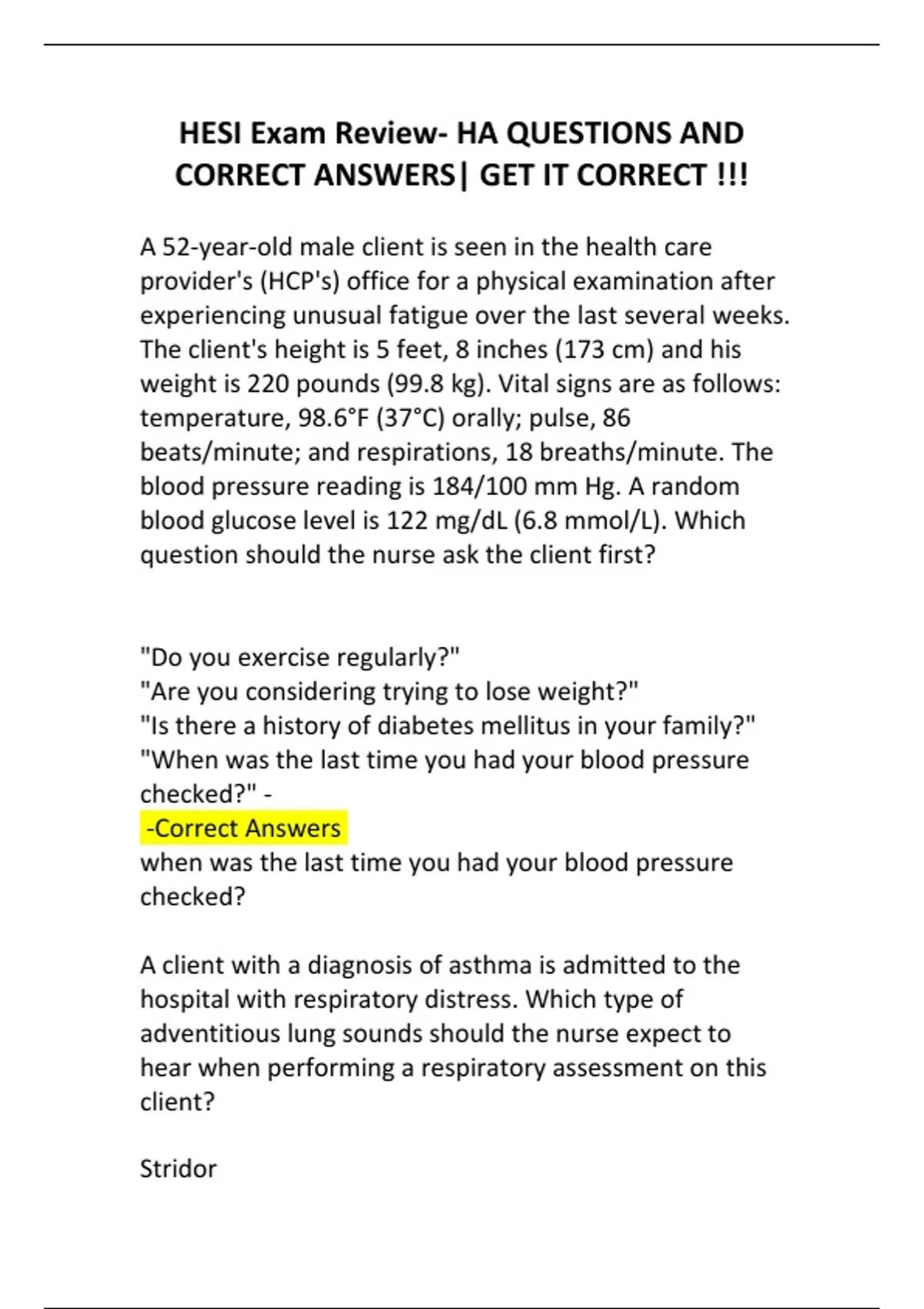 HESI Exam Review- HA QUESTIONS AND CORRECT ANSWERS| GET IT CORRECT !!!

A 52-year-old male client is seen in the health care provider's (HCP's) office for a physical examination after experiencing unusual fatigue over the last several weeks. The client's height is 5 feet, 8 inches (173 cm) and his weight is 220 pounds (99.8 kg). Vital signs are as follows: temperature, 98.6°F (37°C) orally; pulse, 86 beats/minute; and respirations, 18 breaths/minute. The blood pressure reading is 184/100 mm Hg. A random blood glucose level is 122 mg/dL (6.8 mmol/L). Which question should the nurse ask the client first?

"Do you exercise regularly?"
"Are you considering trying to lose weight?"
"Is there a history of diabetes mellitus in your family?"
"When was the last time you had your blood pressure checked?" -
-Correct Answers
when was the last time you had your blood pressure checked?

A client with a diagnosis of asthma is admitted to the hospital with respiratory distress. Which type of adventitious lung sounds should the nurse expect to hear when performing a respiratory assessment on this client?

Stridor